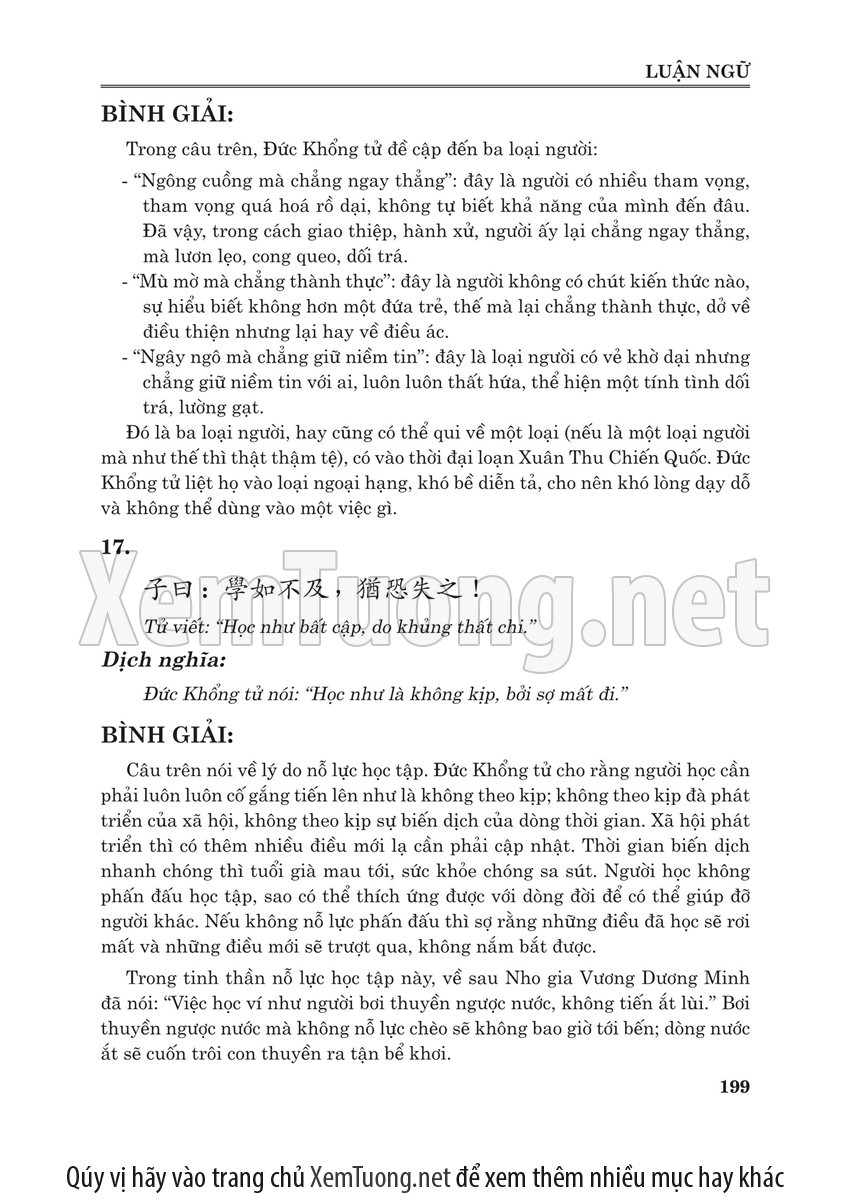 LUẬN NGỮ

BÌNH GIẢI:

Trong câu trên, Đức Khổng tử đề cập đến ba loại người:

- “Ngông cuồng mà chẳng ngay thẳng”: đây là người có nhiều tham vọng, tham vọng quá hoá rồ dại, không tự biết khả năng của mình đến đâu. Đã vậy, trong cách giao thiệp, hành xử, người ấy lại chẳng ngay thẳng, mà lươn lẹo, cong queo, dối trá.
- “Mù mờ mà chẳng thành thực”: đây là người không có chút kiến thức nào, sự hiểu biết không hơn một đứa trẻ, thế mà lại chẳng thành thực, dở về điều thiện nhưng lại hay về điều ác.
- “Ngây ngô mà chẳng giữ niềm tin”: đây là loại người có vẻ khờ dại nhưng chẳng giữ niềm tin với ai, luôn luôn thất hứa, thể hiện một tính tình dối trá, lường gạt.

Đó là ba loại người, hay cũng có thể qui về một loại (nếu là một loại người mà như thế thì thật thậm tệ), có vào thời đại loạn Xuân Thu Chiến Quốc. Đức Khổng tử liệt họ vào loại ngoại hạng, khó bề diễn tả, cho nên khó lòng dạy dỗ và không thể dùng vào một việc gì.

17.

子曰：學如不及，猶恐失之！

Tử viết: “Học như bất cập, do khủng thất chi.”

Dịch nghĩa:

Đức Khổng tử nói: “Học như là không kịp, bởi sợ mất đi.”

BÌNH GIẢI:

Câu trên nói về lý do nỗ lực học tập. Đức Khổng tử cho rằng người học cần phải luôn luôn cố gắng tiến lên như là không theo kịp; không theo kịp đà phát triển của xã hội, không theo kịp sự biến dịch của dòng thời gian. Xã hội phát triển thì có thêm nhiều điều mới lạ cần phải cập nhật. Thời gian biến dịch nhanh chóng thì tuổi già mau tới, sức khỏe chóng sa sút. Người học không phấn đấu học tập, sao có thể thích ứng được với dòng đời để có thể giúp đỡ người khác. Nếu không nỗ lực phấn đấu thì sợ rằng những điều đã học sẽ rơi mất và những điều mới sẽ trượt qua, không nắm bắt được.

Trong tinh thần nỗ lực học tập này, về sau Nho gia Vương Dương Minh đã nói: “Việc học ví như người bơi thuyền ngược nước, không tiến ắt lùi.” Bơi thuyền ngược nước mà không nỗ lực chèo sẽ không bao giờ tới bến; dòng nước ắt sẽ cuốn trôi con thuyền ra tận bể khơi.

199

XemTuong.net

Qúy vị hãy vào trang chủ XemTuong.net để xem thêm nhiều mục hay khác